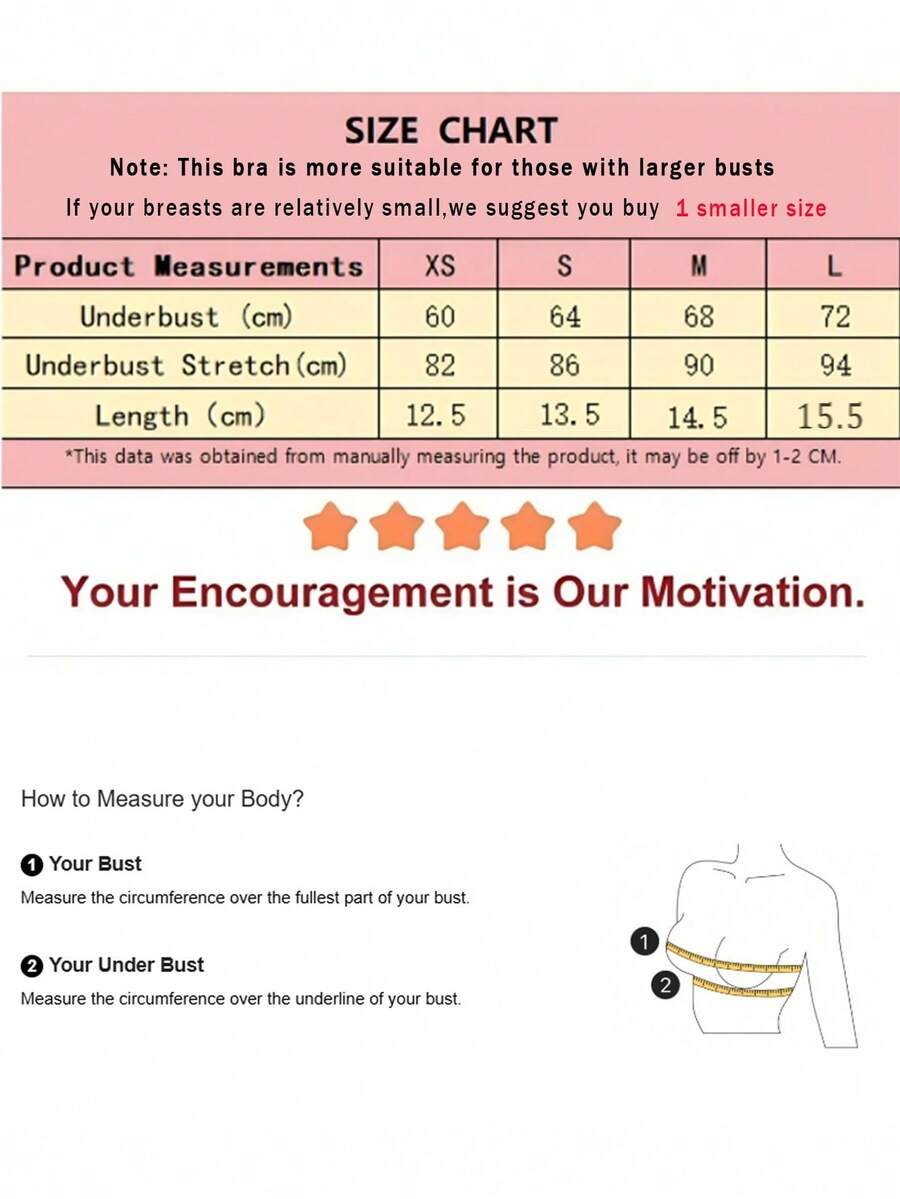 SIZE CHART
Note: This bra is more suitable for those with larger busts
If your breasts are relatively small,we suggest you buy 1 smaller size

| Product Measurements | XS | S | M | L |
|---|---|---|---|---|
| Underbust (cm) | 60 | 64 | 68 | 72 |
| Underbust Stretch(cm) | 82 | 86 | 90 | 94 |
| Length (cm) | 12.5 | 13.5 | 14.5 | 15.5 |

*This data was obtained from manually measuring the product, it may be off by 1-2 CM.

Your Encouragement is Our Motivation.

How to Measure your Body?

1 Your Bust
Measure the circumference over the fullest part of your bust.

2 Your Under Bust
Measure the circumference over the underline of your bust.

1
2